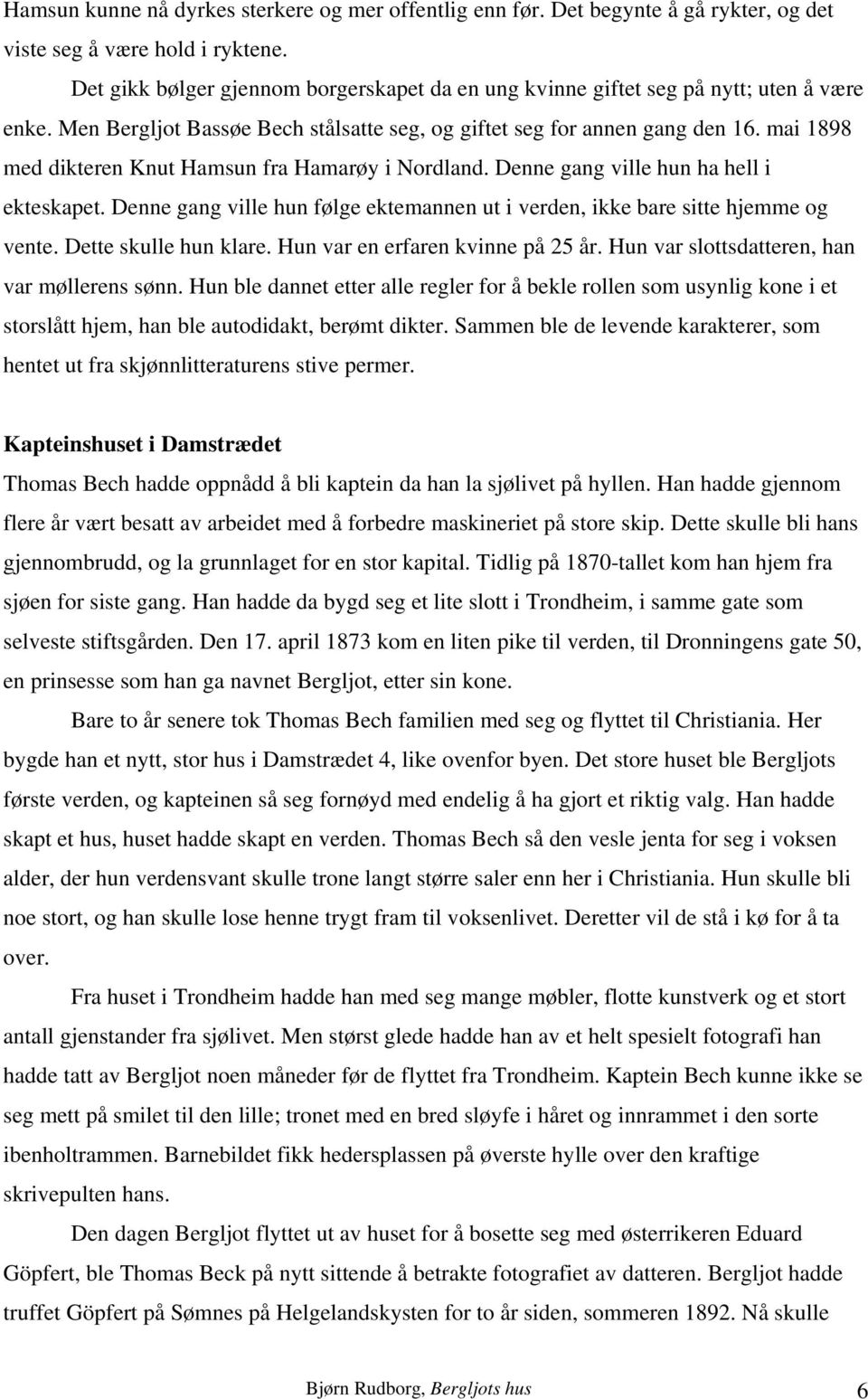 Hamsun kunne nå dyrkes sterkere og mer offentlig enn før. Det begynte å gå rykter, og det viste seg å være hold i ryktene.

Det gikk bølger gjennom borgerskapet da en ung kvinne giftet seg på nytt; uten å være enke. Men Bergljot Bassøe Bech stålsatte seg, og giftet seg for annen gang den 16. mai 1898 med dikteren Knut Hamsun fra Hamarøy i Nordland. Denne gang ville hun ha hell i ekteskapet. Denne gang ville hun følge ektemannen ut i verden, ikke bare sitte hjemme og vente. Dette skulle hun klare. Hun var en erfaren kvinne på 25 år. Hun var slottsdatteren, han var møllerens sønn. Hun ble dannet etter alle regler for å bekle rollen som usynlig kone i et storslått hjem, han ble autodidakt, berømt dikter. Sammen ble de levende karakterer, som hentet ut fra skjønnlitteraturens stive permer.

Kapteinshuset i Damstrædet

Thomas Bech hadde oppnådd å bli kaptein da han la sjølivet på hyllen. Han hadde gjennom flere år vært besatt av arbeidet med å forbedre maskineriet på store skip. Dette skulle bli hans gjennombrudd, og la grunnlaget for en stor kapital. Tidlig på 1870-tallet kom han hjem fra sjøen for siste gang. Han hadde da bygd seg et lite slott i Trondheim, i samme gate som selveste stiftsgården. Den 17. april 1873 kom en liten pike til verden, til Dronningens gate 50, en prinsesse som han ga navnet Bergljot, etter sin kone.

Bare to år senere tok Thomas Bech familien med seg og flyttet til Christiania. Her bygde han et nytt, stor hus i Damstrædet 4, like ovenfor byen. Det store huset ble Bergljots første verden, og kapteinen så seg fornøyd med endelig å ha gjort et riktig valg. Han hadde skapt et hus, huset hadde skapt en verden. Thomas Bech så den vesle jenta for seg i voksen alder, der hun verdensvant skulle trone langt større saler enn her i Christiania. Hun skulle bli noe stort, og han skulle lose henne trygt fram til voksenlivet. Deretter vil de stå i kø for å ta over.

Fra huset i Trondheim hadde han med seg mange møbler, flotte kunstverk og et stort antall gjenstander fra sjølivet. Men størst glede hadde han av et helt spesielt fotografi han hadde tatt av Bergljot noen måneder før de flyttet fra Trondheim. Kaptein Bech kunne ikke se seg mett på smilet til den lille; tronet med en bred sløyfe i håret og innrammet i den sorte ibenholtrammen. Barnebildet fikk hedersplassen på øverste hylle over den kraftige skrivepulten hans.

Den dagen Bergljot flyttet ut av huset for å bosette seg med østerrikeren Eduard Göpfert, ble Thomas Beck på nytt sittende å betrakte fotografiet av datteren. Bergljot hadde truffet Göpfert på Sømnes på Helgelandskysten for to år siden, sommeren 1892. Nå skulle

Bjørn Rudborg, Bergljots hus 6